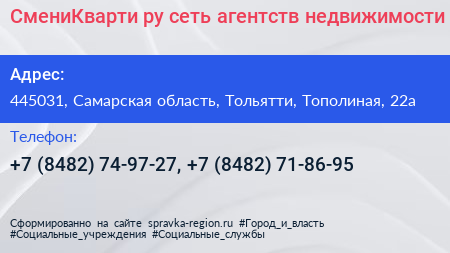 СмениКварти ру сеть агентств недвижимости

Адрес:

445031, Самарская область, Тольятти, Тополиная, 22а

Телефон:

+7 (8482) 74-97-27, +7 (8482) 71-86-95

Сформированно на сайте spravka-region.ru #Город_и_власть #Социальные_учреждения #Социальные_службы